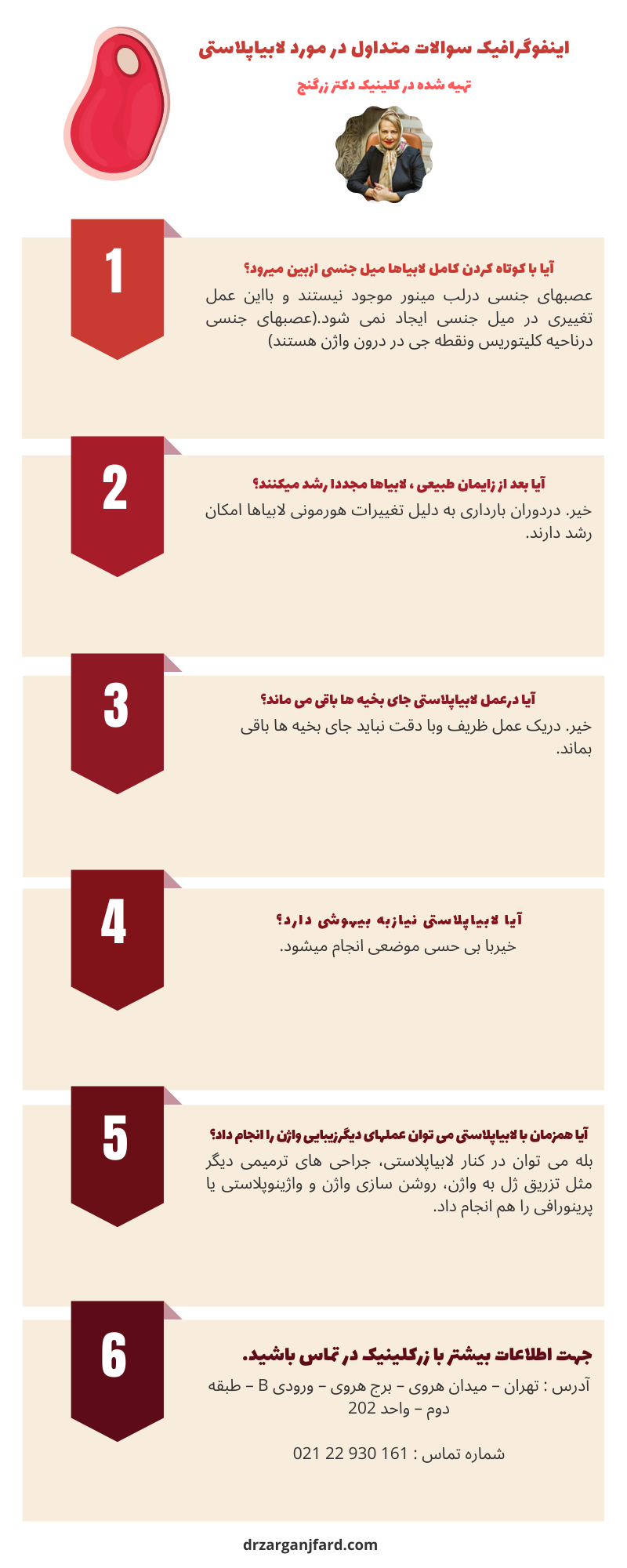 اینفوگرافیک سوالات متداول در مورد لابیاپلاستی

تهیه شده در کلینیک دکتر زرگنج

1

آیا با کوتاه کردن کامل لابیاها میل جنسی ازبین میرود؟

عصبهای جنسی درلب مینور موجود نیستند و بااین عمل تغییری در میل جنسی ایجاد نمی شود.(عصبهای جنسی درناحیه کلیتوریس ونقطه جی در درون واژن هستند)

2

آیا بعد از زایمان طبیعی ، لابیاها مجددا رشد میکنند؟

خیر. دردوران بارداری به دلیل تغییرات هورمونی لابیاها امکان رشد دارند.

3

آیا درعمل لابیاپلاستی جای بخیه ها باقی می ماند؟

خیر. دریک عمل ظریف وبا دقت نباید جای بخیه ها باقی بماند.

4

آیا لابیاپلاستی نیازبه بیهوشی دارد؟

خیربا بی حسی موضعی انجام میشود.

5

آیا همزمان با لابیاپلاستی می توان عملهای دیگرزیبایی واژن را انجام داد؟

بله می توان در کنار لابیاپلاستی، جراحی های ترمیمی دیگر مثل تزریق ژل به واژن، روشن سازی واژن و واژینوپلاستی یا پرینورافی را هم انجام داد.

6

جهت اطلاعات بیشتر با زرکلینیک در تماس باشید.

آدرس : تهران – میدان هروی – برج هروی – ورودی B – طبقه دوم – واحد 202

شماره تماس : 161 930 22 021

drzarganjfard.com